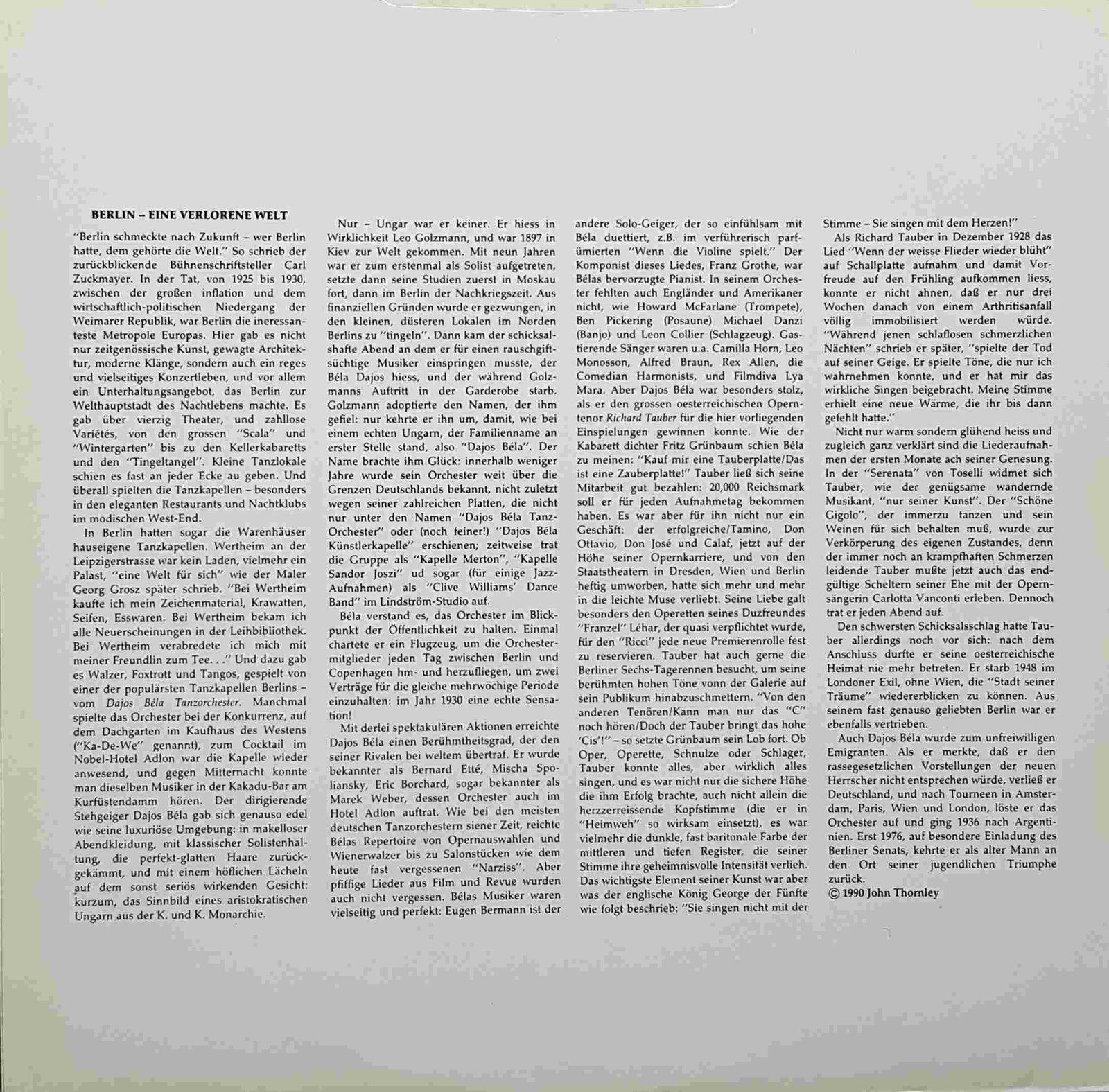 BERLIN – EINE VERLORENE WELT

"Berlin schmeckte nach Zukunft – wer Berlin hatte, dem gehörte die Welt." So schrieb der zurückblickende Bühnenschriftsteller Carl Zuckmayer. In der Tat, von 1925 bis 1930, zwischen der großen inflation und dem wirtschaftlich-politischen Niedergang der Weimarer Republik, war Berlin die ineressanteste Metropole Europas. Hier gab es nicht nur zeitgenössische Kunst, gewagte Architektur, moderne Klänge, sondern auch ein reges und vielseitiges Konzertleben, und vor allem ein Unterhaltungsangebot, das Berlin zur Welthauptstadt des Nachtlebens machte. Es gab über vierzig Theater, und zahllose Variétés, von den grossen "Scala" und "Wintergarten" bis zu den Kellerkabaretts und den "Tingeltangel". Kleine Tanzlokale schien es fast an jeder Ecke au geben. Und überall spielten die Tanzkapellen – besonders in den eleganten Restaurants und Nachtklubs im modischen West-End.

In Berlin hatten sogar die Warenhäuser hauseigene Tanzkapellen. Wertheim an der Leipzigerstrasse war kein Laden, vielmehr ein Palast, "eine Welt für sich" wie der Maler Georg Grosz später schrieb. "Bei Wertheim kaufte ich mein Zeichenmaterial, Krawatten, Seifen, Esswaren. Bei Wertheim bekam ich alle Neuerscheinungen in der Leihbibliothek. Bei Wertheim verabredete ich mich mit meiner Freundlin zum Tee. . ." Und dazu gab es Walzer, Foxtrott und Tangos, gespielt von einer der populärsten Tanzkapellen Berlins – vom Dajos Béla Tanzorchester. Manchmal spielte das Orchester bei der Konkurrenz, auf dem Dachgarten im Kaufhaus des Westens ("Ka-De-We" genannt), zum Cocktail im Nobel-Hotel Adlon war die Kapelle wieder anwesend, und gegen Mitternacht konnte man dieselben Musiker in der Kakadu-Bar am Kurfüstendamm hören. Der dirigierende Stehgeiger Dajos Béla gab sich genauso edel wie seine luxuriöse Umgebung: in makelloser Abendkleidung, mit klassischer Solistenhaltung, die perfekt-glatten Haare zurückgekämmt, und mit einem höflichen Lächeln auf dem sonst seriös wirkenden Gesicht: kurzum, das Sinnbild eines aristokratischen Ungarn aus der K. und K. Monarchie.

Nur – Ungar war er keiner. Er hiess in Wirklichkeit Leo Golzmann, und war 1897 in Kiev zur Welt gekommen. Mit neun Jahren war er zum erstenmal als Solist aufgetreten, setzte dann seine Studien zuerst in Moskau fort, dann im Berlin der Nachkriegszeit. Aus finanziellen Gründen wurde er gezwungen, in den kleinen, düsteren Lokalen im Norden Berlins zu "tingeln". Dann kam der schicksalshafte Abend an dem er für einen rauschgiftsüchtige Musiker einspringen musste, der Béla Dajos hiess, und der während Golzmanns Auftritt in der Garderobe starb. Golzmann adoptierte den Namen, der ihm gefiel: nur kehrte er ihn um, damit, wie bei einem echten Ungarn, der Familienname an erster Stelle stand, also "Dajos Béla". Der Name brachte ihm Glück: innerhalb weniger Jahre wurde sein Orchester weit über die Grenzen Deutschlands bekannt, nicht zuletzt wegen seiner zahlreichen Platten, die nicht nur unter den Namen "Dajos Béla Tanz-Orchester" oder (noch feiner!) "Dajos Béla Künstlerkapelle" erschienen; zeitweise trat die Gruppe als "Kapelle Merton", "Kapelle Sandor Joszi" ud sogar (für einige Jazz-Aufnahmen) als "Clive Williams' Dance Band" im Lindström-Studio auf.

Béla verstand es, das Orchester im Blickpunkt der Öffentlichkeit zu halten. Einmal chartete er ein Flugzeug, um die Orchestermitglieder jeden Tag zwischen Berlin und Copenhagen hm- und herzufliegen, um zwei Verträge für die gleiche mehrwöchige Periode einzuhalten: im Jahr 1930 eine echte Sensation!

Mit derlei spektakulären Aktionen erreichte Dajos Béla einen Berühmtheitsgrad, der den seiner Rivalen bei weltem übertraf. Er wurde bekannter als Bernard Etté, Mischa Spoliansky, Eric Borchard, sogar bekannter als Marek Weber, dessen Orchester auch im Hotel Adlon auftrat. Wie bei den meisten deutschen Tanzorchestern siener Zeit, reichte Bélas Repertoire von Opernauswahlen und Wienerwalzer bis zu Salonstücken wie dem heute fast vergessenen "Narziss". Aber pfiffige Lieder aus Film und Revue wurden auch nicht vergessen. Bélas Musiker waren vielseitig und perfekt: Eugen Bermann ist der andere Solo-Geiger, der so einfühlsam mit Béla duettiert, z.B. im verführerisch parfümierten "Wenn die Violine spielt." Der Komponist dieses Liedes, Franz Grothe, war Bélas bervorzugte Pianist. In seinem Orchester fehlten auch Engländer und Amerikaner nicht, wie Howard McFarlane (Trompete), Ben Pickering (Posaune) Michael Danzi (Banjo) und Leon Collier (Schlagzeug). Gastierende Sänger waren u.a. Camilla Horn, Leo Monosson, Alfred Braun, Rex Allen, die Comedian Harmonists, und Filmdiva Lya Mara. Aber Dajos Béla war besonders stolz, als er den grossen oesterreichischen Operntenor Richard Tauber für die hier vorliegenden Einspielungen gewinnen konnte. Wie der Kabarett dichter Fritz Grünbaum schien Béla zu meinen: "Kauf mir eine Tauberplatte/Das ist eine Zauberplatte!" Tauber ließ sich seine Mitarbeit gut bezahlen: 20,000 Reichsmark soll er für jeden Aufnahmetag bekommen haben. Es war aber für ihn nicht nur ein Geschäft: der erfolgreiche/Tamino, Don Ottavio, Don José und Calaf, jetzt auf der Höhe seiner Opernkarriere, und von den Staatstheatern in Dresden, Wien und Berlin heftig umworben, hatte sich mehr und mehr in die leichte Muse verliebt. Seine Liebe galt besonders den Operetten seines Duzfreundes "Franzel" Léhar, der quasi verpflichtet wurde, für den "Ricci" jede neue Premierenrolle fest zu reservieren. Tauber hat auch gerne die Berliner Sechs-Tagerennen besucht, um seine berühmten hohen Töne vonn der Galerie auf sein Publikum hinabzuschmettern. "Von den anderen Tenören/Kann man nur das "C" noch hören/Doch der Tauber bringt das hohe 'Cis'!" – so setzte Grünbaum sein Lob fort. Ob Oper, Operette, Schnulze oder Schlager, Tauber konnte alles, aber wirklich alles singen, und es war nicht nur die sichere Höhe die ihm Erfolg brachte, auch nicht allein die herzzerreissende Kopfstimme (die er in "Heimweh" so wirksam einsetzt), es war vielmehr die dunkle, fast baritonale Farbe der mittleren und tiefen Register, die seiner Stimme ihre geheimnisvolle Intensität verlieh. Das wichtigste Element seiner Kunst war aber was der englische König George der Fünfte wie folgt beschrieb: "Sie singen nicht mit der Stimme – Sie singen mit dem Herzen!"

Als Richard Tauber in Dezember 1928 das Lied "Wenn der weisse Flieder wieder blüht" auf Schallplatte aufnahm und damit Vorfreude auf den Frühling aufkommen liess, konnte er nicht ahnen, daß er nur drei Wochen danach von einem Arthritisanfall völlig immobilisiert werden würde. "Während jenen schlaflosen schmerzlichen Nächten" schrieb er später, "spielte der Tod auf seiner Geige. Er spielte Töne, die nur ich wahrnehmen konnte, und er hat mir das wirkliche Singen beigebracht. Meine Stimme erhielt eine neue Wärme, die ihr bis dann gefehlt hatte."

Nicht nur warm sondern glühend heiss und zugleich ganz verklärt sind die Liederaufnahmen der ersten Monate ach seiner Genesung. In der "Serenata" von Toselli widmet sich Tauber, wie der genügsame wandernde Musikant, "nur seiner Kunst". Der "Schöne Gigolo", der immerzu tanzen und sein Weinen für sich behalten muß, wurde zur Verkörperung des eigenen Zustandes, denn der immer noch an krampfhaften Schmerzen leidende Tauber mußte jetzt auch das endgültige Scheltern seiner Ehe mit der Opernsängerin Carlotta Vanconti erleben. Dennoch trat er jeden Abend auf.

Den schwersten Schicksalsschlag hatte Tauber allerdings noch vor sich: nach dem Anschluss durfte er seine oesterreichische Heimat nie mehr betreten. Er starb 1948 im Londoner Exil, ohne Wien, die "Stadt seiner Träume" wiedererblicken zu können. Aus seinem fast genauso geliebten Berlin war er ebenfalls vertrieben.

Auch Dajos Béla wurde zum unfreiwilligen Emigranten. Als er merkte, daß er den rassegesetzlichen Vorstellungen der neuen Herrscher nicht entsprechen würde, verließ er Deutschland, und nach Tourneen in Amsterdam, Paris, Wien und London, löste er das Orchester auf und ging 1936 nach Argentinien. Erst 1976, auf besondere Einladung des Berliner Senats, kehrte er als alter Mann an den Ort seiner jugendlichen Triumphe zurück.

© 1990 John Thornley